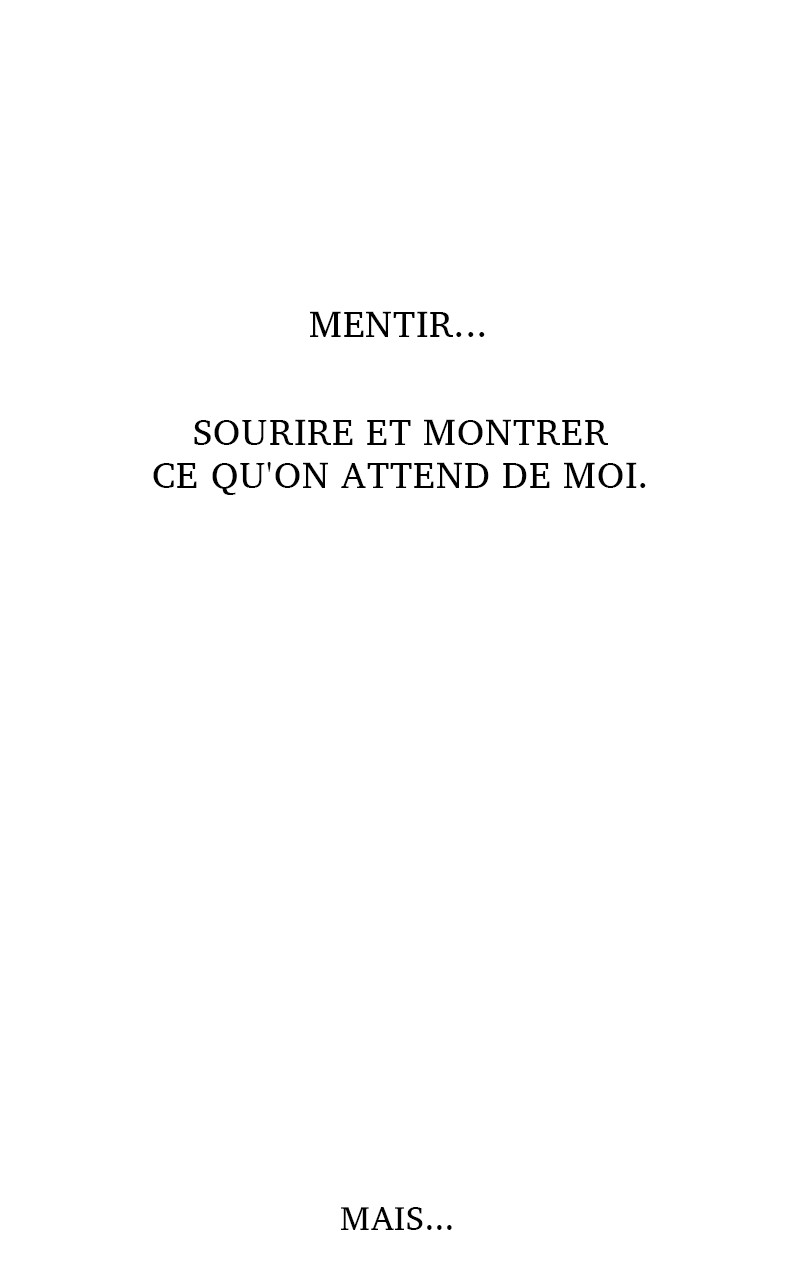 MENTIR...

SOURIRE ET MONTRER CE QU'ON ATTEND DE MOI.

MAIS...